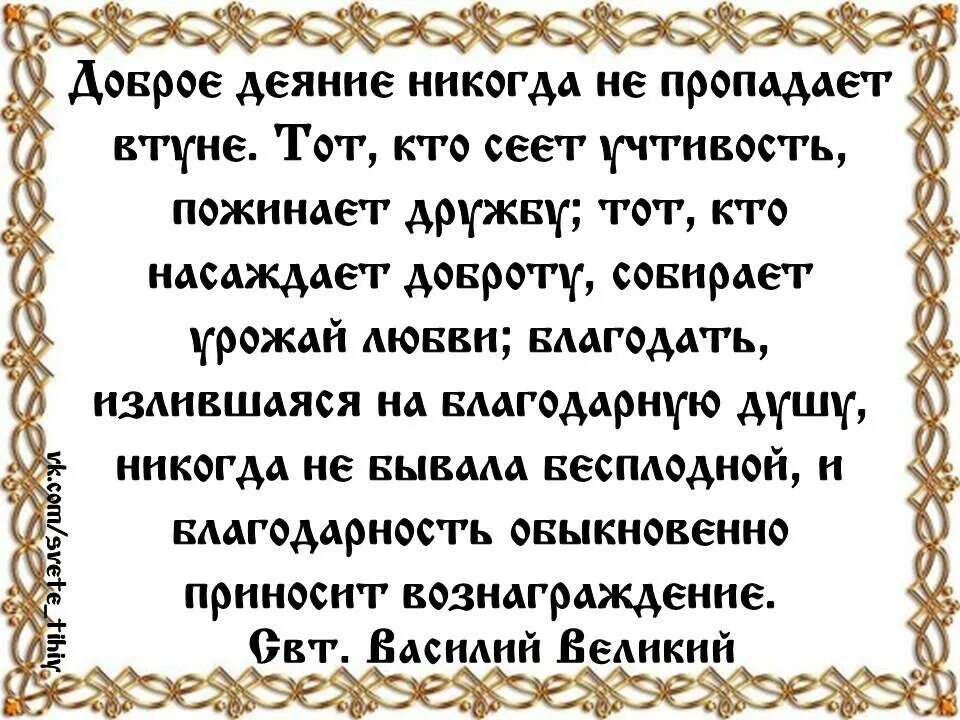 Доброе деяние никогда не пропадает втуне. Тот, кто сеет учтивость, пожинает дружбу; тот, кто насаждает доброту, собирает урожай любви; благодать, излившаяся на благодарную душу, никогда не бывала бесплодной, и благодарность обыкновенно приносит вознаграждение.
Свт. Василий Великий

vk.com/svete_tihiy